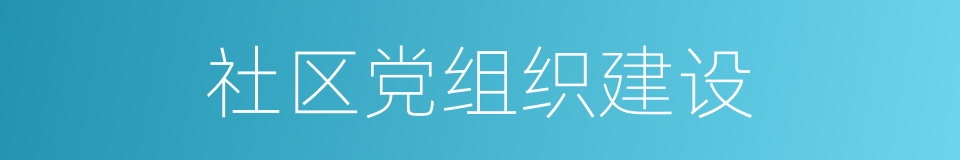 社区党组织建设